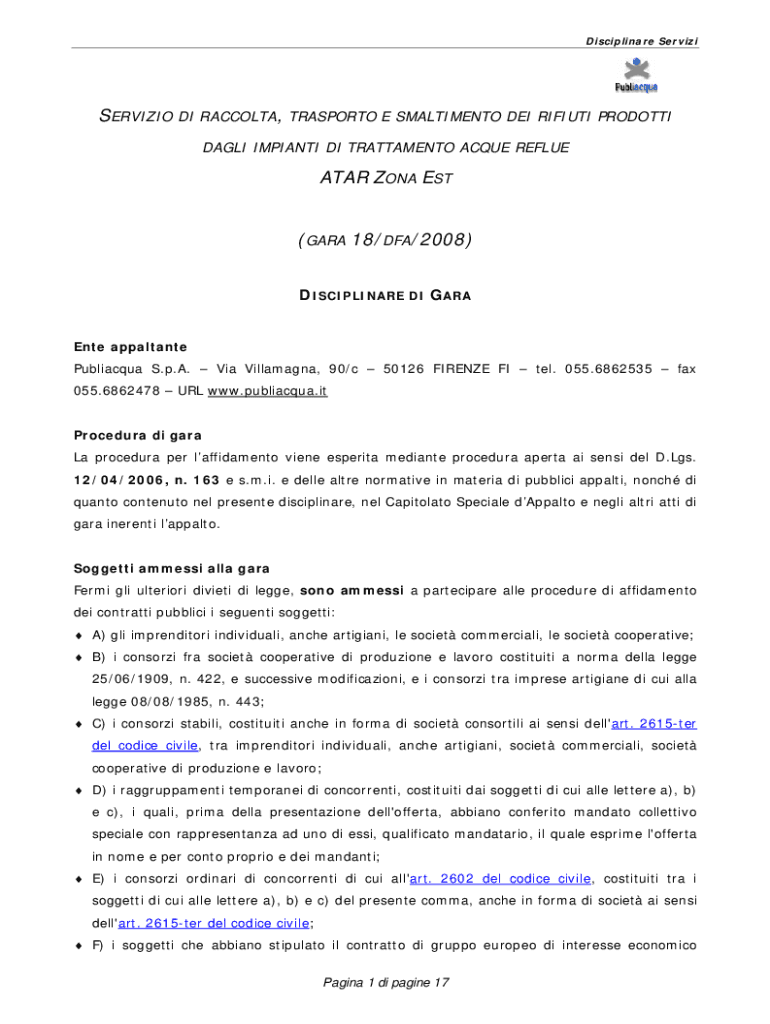 Disciplinare Servizi

Publiacqua

SERVIZIO DI RACCOLTA, TRASPORTO E SMALTIMENTO DEI RIFIUTI PRODOTTI DAGLI IMPIANTI DI TRATTAMENTO ACQUE REFLUE

ATAR ZONA EST

(GARA 18/DFA/2008)

DISCIPLINARE DI GARA

Ente appaltante
Publiacqua S.p.A. – Via Villamagna, 90/c – 50126 FIRENZE FI – tel. 055.6862535 – fax 055.6862478 – URL www.publiacqua.it

Procedura di gara
La procedura per l'affidamento viene esperita mediante procedura aperta ai sensi del D.Lgs. 12/04/2006, n. 163 e s.m.i. e delle altre normative in materia di pubblici appalti, nonché di quanto contenuto nel presente disciplinare, nel Capitolato Speciale d'Appalto e negli altri atti di gara inerenti l'appalto.

Soggetti ammessi alla gara
Fermi gli ulteriori divieti di legge, sono ammessi a partecipare alle procedure di affidamento dei contratti pubblici i seguenti soggetti:
♦ A) gli imprenditori individuali, anche artigiani, le società commerciali, le società cooperative;
♦ B) i consorzi fra società cooperative di produzione e lavoro costituiti a norma della legge 25/06/1909, n. 422, e successive modificazioni, e i consorzi tra imprese artigiane di cui alla legge 08/08/1985, n. 443;
♦ C) i consorzi stabili, costituiti anche in forma di società consortili ai sensi dell'art. 2615-ter del codice civile, tra imprenditori individuali, anche artigiani, società commerciali, società cooperative di produzione e lavoro;
♦ D) i raggruppamenti temporanei di concorrenti, costituiti dai soggetti di cui alle lettere a), b) e c), i quali, prima della presentazione dell'offerta, abbiano conferito mandato collettivo speciale con rappresentanza ad uno di essi, qualificato mandatario, il quale esprime l'offerta in nome e per conto proprio e dei mandanti;
♦ E) i consorzi ordinari di concorrenti di cui all'art. 2602 del codice civile, costituiti tra i soggetti di cui alle lettere a), b) e c) del presente comma, anche in forma di società ai sensi dell'art. 2615-ter del codice civile;
♦ F) i soggetti che abbiano stipulato il contratto di gruppo europeo di interesse economico

Pagina 1 di pagine 17